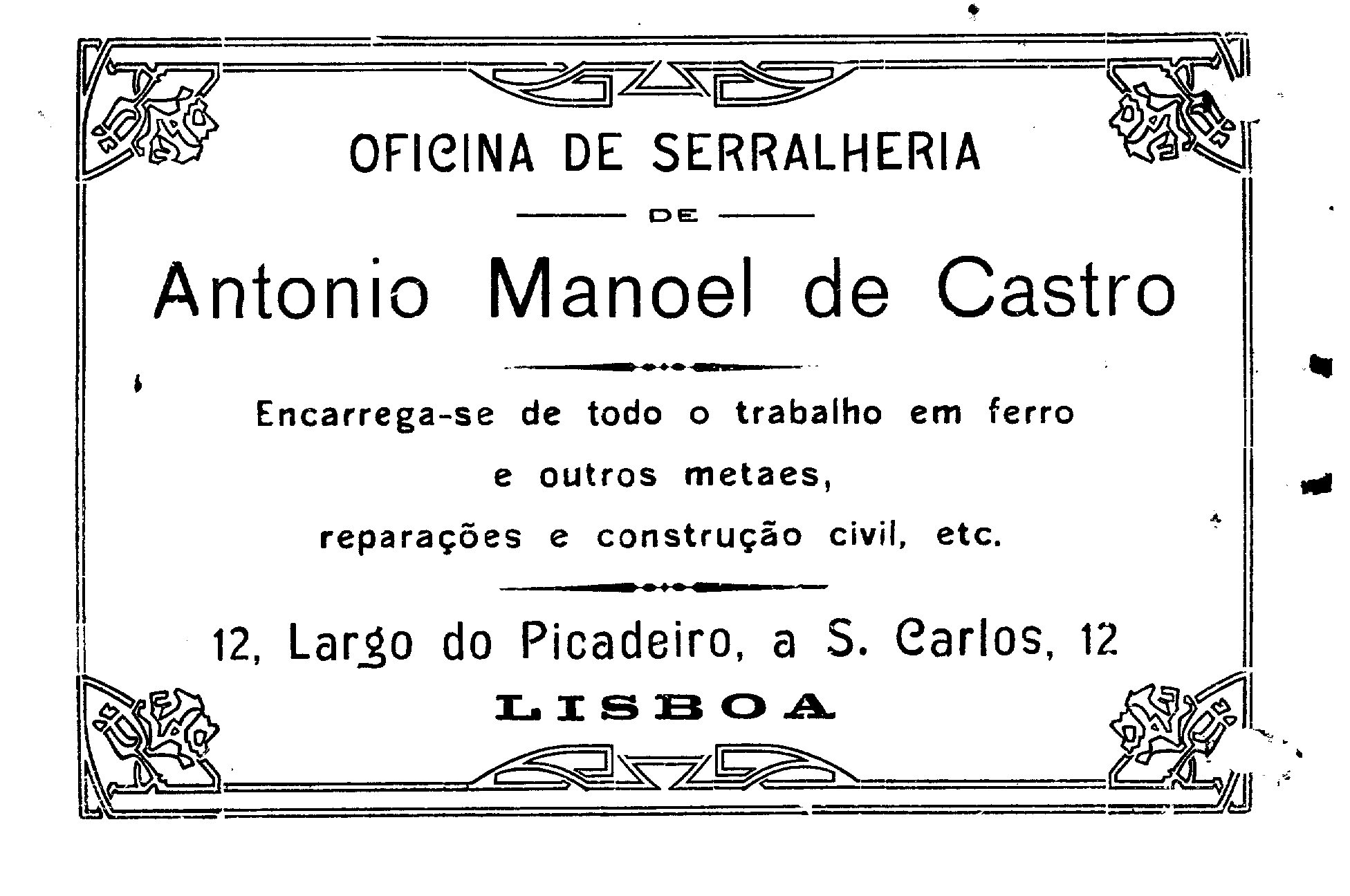 OFICINA DE SERRALHERIA

DE

Antonio Manoel de Castro

Encarrega-se de todo o trabalho em ferro
e outros metaes,
reparações e construção civil, etc.

12, Largo do Picadeiro, a S. Carlos, 12
LISBOA